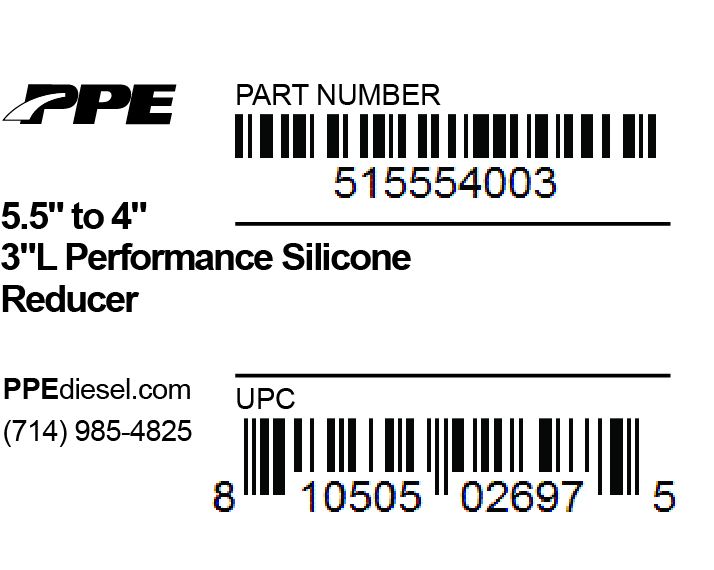 PPE

PART NUMBER

515554003

5.5" to 4"
3"L Performance Silicone Reducer

PPEdiesel.com
(714) 985-4825

UPC

8 10505 02697 5